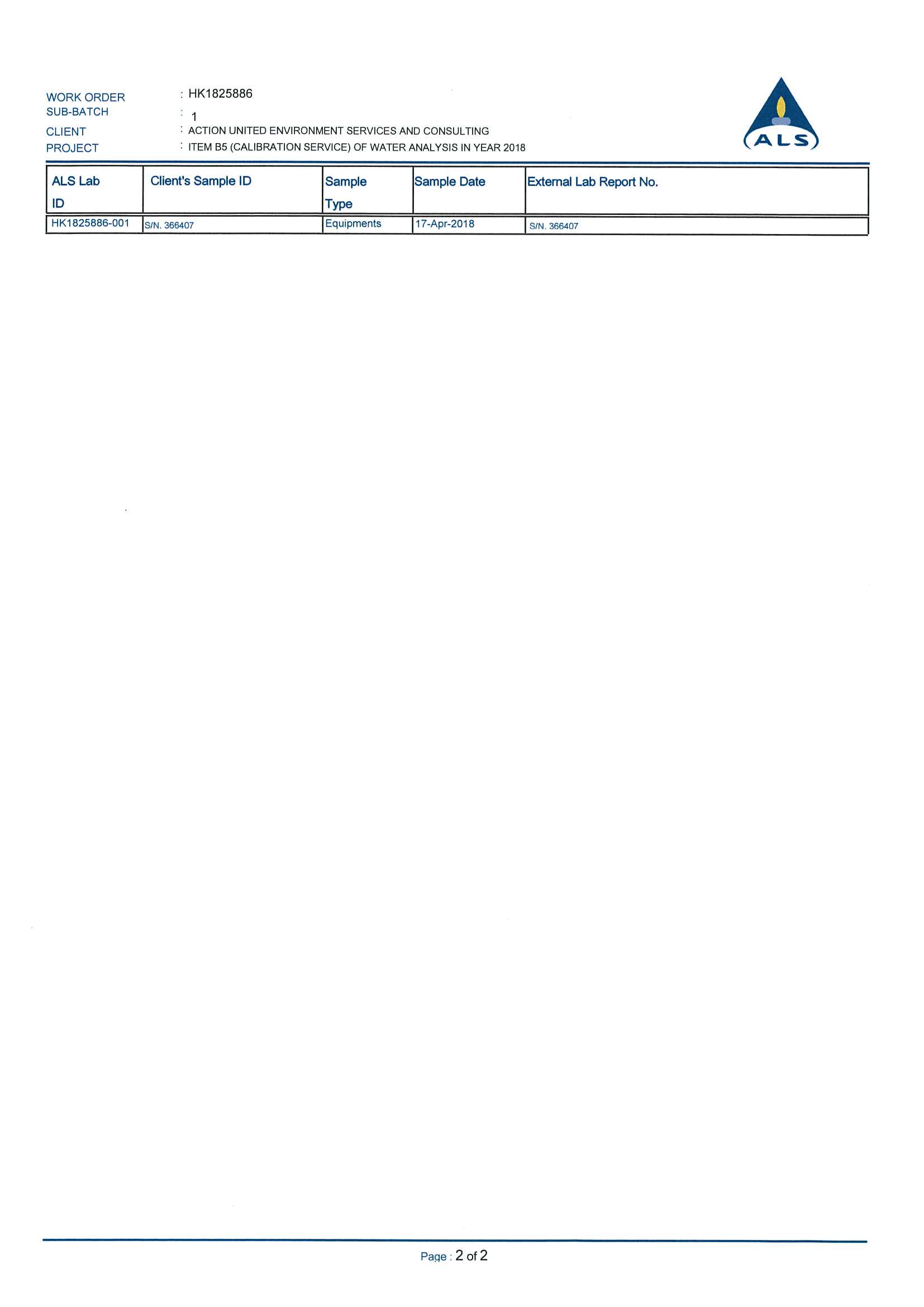 WORK ORDER : HK1825886
SUB-BATCH : 1
CLIENT : ACTION UNITED ENVIRONMENT SERVICES AND CONSULTING
PROJECT : ITEM B5 (CALIBRATION SERVICE) OF WATER ANALYSIS IN YEAR 2018

ALS

| ALS Lab ID | Client's Sample ID | Sample Type | Sample Date | External Lab Report No. |
|---|---|---|---|---|
| HK1825886-001 | S/N. 366407 | Equipments | 17-Apr-2018 | S/N. 366407 |

Page : 2 of 2